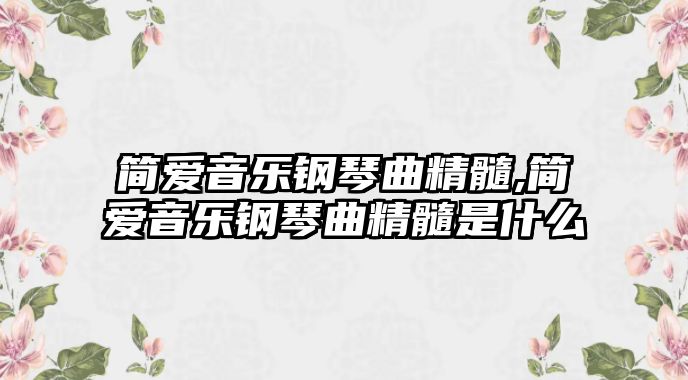 简爱音乐钢琴曲精髓,简爱音乐钢琴曲精髓是什么